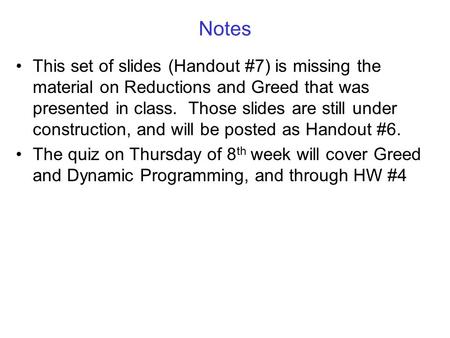 Notes

• This set of slides (Handout #7) is missing the material on Reductions and Greed that was presented in class. Those slides are still under construction, and will be posted as Handout #6.

• The quiz on Thursday of 8$^{th}$ week will cover Greed and Dynamic Programming, and through HW #4